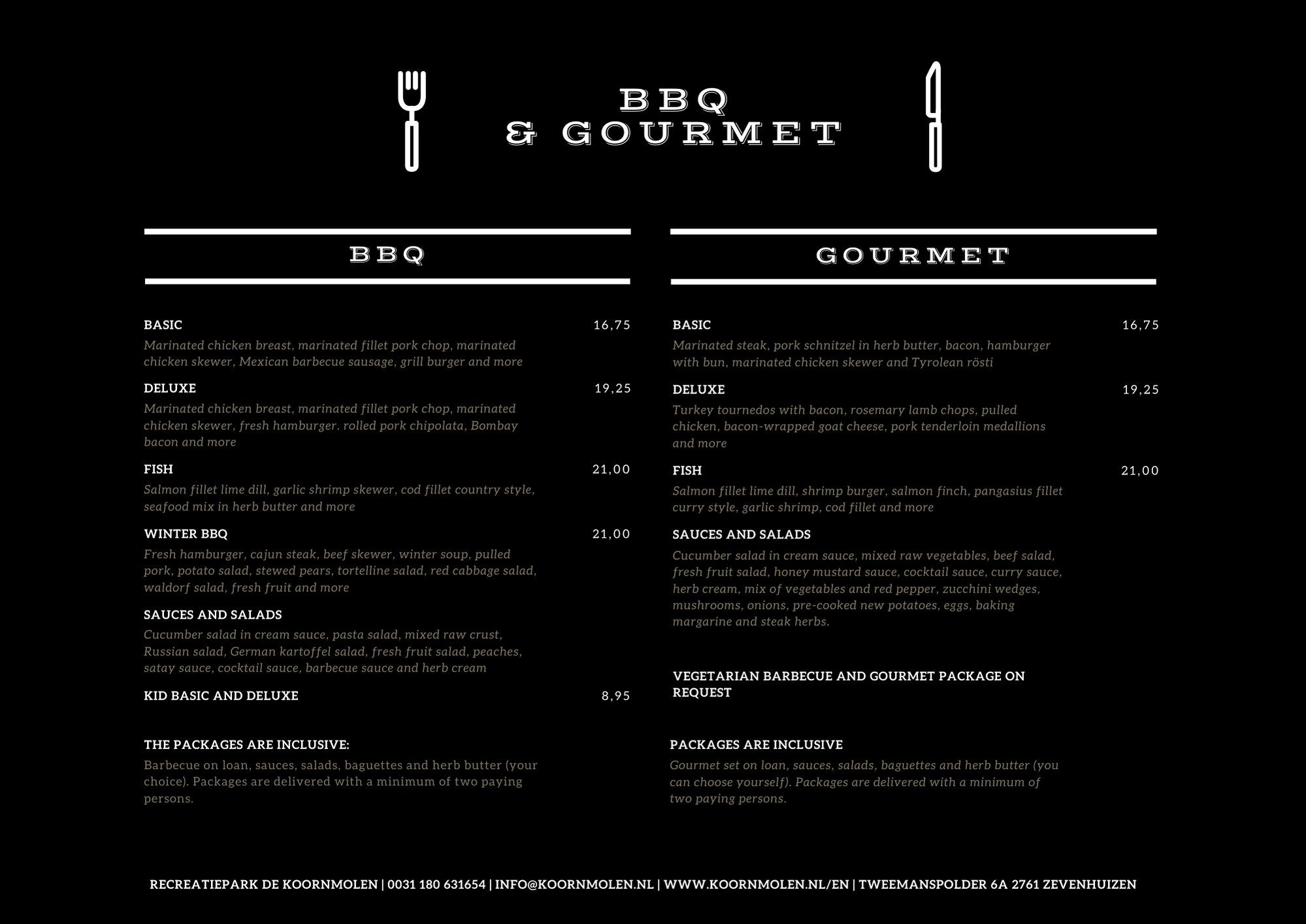 BBQ
& GOURMET

BBQ

BASIC 16,75
Marinated chicken breast, marinated fillet pork chop, marinated chicken skewer, Mexican barbecue sausage, grill burger and more

DELUXE 19,25
Marinated chicken breast, marinated fillet pork chop, marinated chicken skewer, fresh hamburger. rolled pork chipolata, Bombay bacon and more

FISH 21,00
Salmon fillet lime dill, garlic shrimp skewer, cod fillet country style, seafood mix in herb butter and more

WINTER BBQ 21,00
Fresh hamburger, cajun steak, beef skewer, winter soup, pulled pork, potato salad, stewed pears, tortelline salad, red cabbage salad, waldorf salad, fresh fruit and more

SAUCES AND SALADS
Cucumber salad in cream sauce, pasta salad, mixed raw crust, Russian salad, German kartoffel salad, fresh fruit salad, peaches, satay sauce, cocktail sauce, barbecue sauce and herb cream

KID BASIC AND DELUXE 8,95

THE PACKAGES ARE INCLUSIVE:
Barbecue on loan, sauces, salads, baguettes and herb butter (your choice). Packages are delivered with a minimum of two paying persons.

GOURMET

BASIC 16,75
Marinated steak, pork schnitzel in herb butter, bacon, hamburger with bun, marinated chicken skewer and Tyrolean rösti

DELUXE 19,25
Turkey tournedos with bacon, rosemary lamb chops, pulled chicken, bacon-wrapped goat cheese, pork tenderloin medallions and more

FISH 21,00
Salmon fillet lime dill, shrimp burger, salmon finch, pangasius fillet curry style, garlic shrimp, cod fillet and more

SAUCES AND SALADS
Cucumber salad in cream sauce, mixed raw vegetables, beef salad, fresh fruit salad, honey mustard sauce, cocktail sauce, curry sauce, herb cream, mix of vegetables and red pepper, zucchini wedges, mushrooms, onions, pre-cooked new potatoes, eggs, baking margarine and steak herbs.

VEGETARIAN BARBECUE AND GOURMET PACKAGE ON REQUEST

PACKAGES ARE INCLUSIVE
Gourmet set on loan, sauces, salads, baguettes and herb butter (you can choose yourself). Packages are delivered with a minimum of two paying persons.

RECREATIEPARK DE KOORNMOLEN | 0031 180 631654 | INFO@KOORNMOLEN.NL | WWW.KOORNMOLEN.NL/EN | TWEEMANSPOLDER 6A 2761 ZEVENHUIZEN